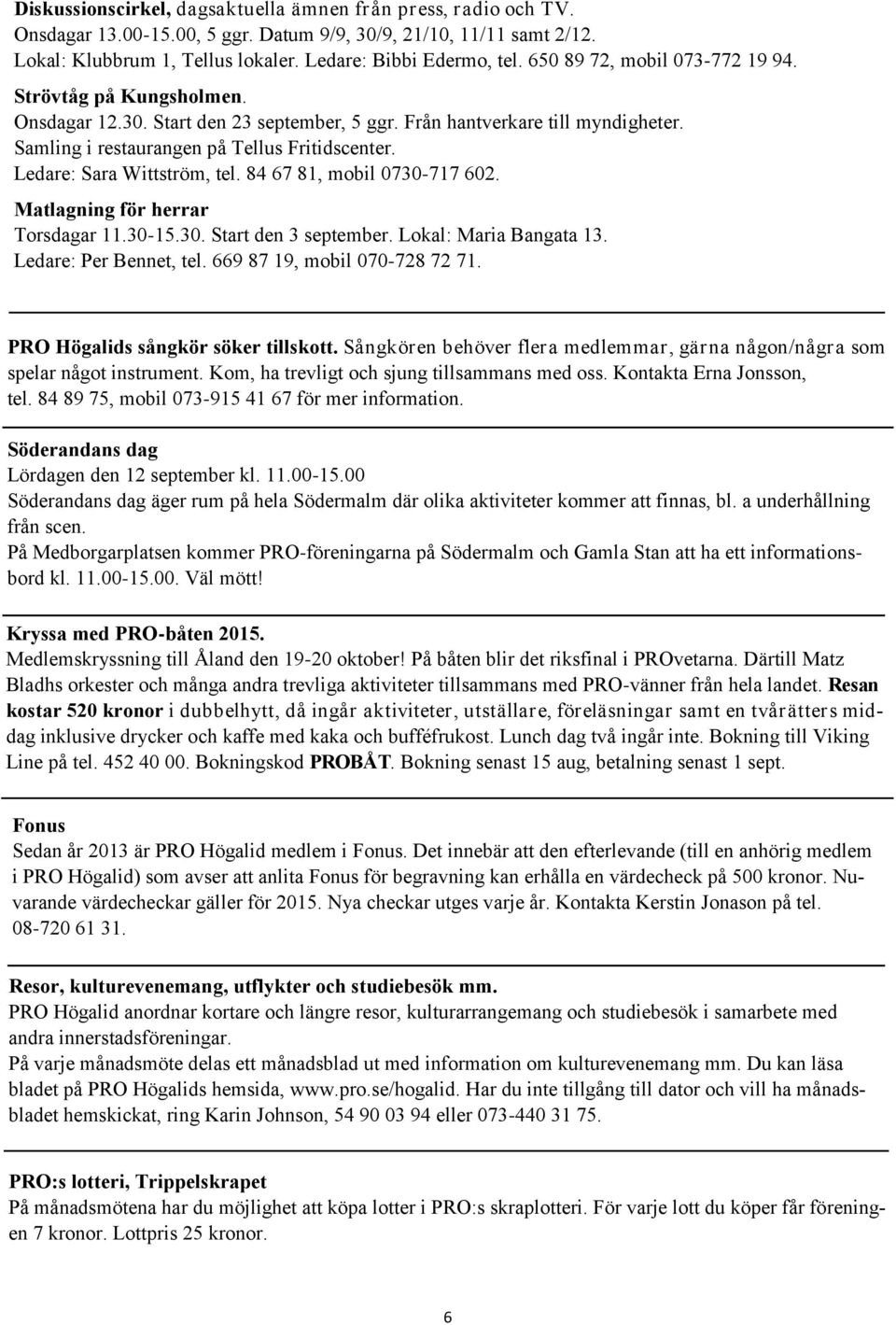 **Diskussionscirkel,** dagsaktuella ämnen från press, radio och TV. Onsdagar 13.00-15.00, 5 ggr. Datum 9/9, 30/9, 21/10, 11/11 samt 2/12. Lokal: Klubbrum 1, Tellus lokaler. Ledare: Bibbi Edermo, tel. 650 89 72, mobil 073-772 19 94.

**Strövtåg på Kungsholmen.**
Onsdagar 12.30. Start den 23 september, 5 ggr. Från hantverkare till myndigheter. Samling i restaurangen på Tellus Fritidscenter. Ledare: Sara Wittström, tel. 84 67 81, mobil 0730-717 602.

**Matlagning för herrar**
Torsdagar 11.30-15.30. Start den 3 september. Lokal: Maria Bangata 13. Ledare: Per Bennet, tel. 669 87 19, mobil 070-728 72 71.

**PRO Högalids sångkör söker tillskott.** Sångkören behöver flera medlemmar, gärna någon/några som spelar något instrument. Kom, ha trevligt och sjung tillsammans med oss. Kontakta Erna Jonsson, tel. 84 89 75, mobil 073-915 41 67 för mer information.

**Söderandans dag**
Lördagen den 12 september kl. 11.00-15.00
Söderandans dag äger rum på hela Södermalm där olika aktiviteter kommer att finnas, bl. a underhållning från scen.
På Medborgarplatsen kommer PRO-föreningarna på Södermalm och Gamla Stan att ha ett informationsbord kl. 11.00-15.00. Väl mött!

**Kryssa med PRO-båten 2015.**
Medlemskryssning till Åland den 19-20 oktober! På båten blir det riksfinal i PROvetarna. Därtill Matz Bladhs orkester och många andra trevliga aktiviteter tillsammans med PRO-vänner från hela landet. **Resan kostar 520 kronor** i dubbelhytt, då ingår aktiviteter, utställare, föreläsningar samt en tvårätters middag inklusive drycker och kaffe med kaka och bufféfrukost. Lunch dag två ingår inte. Bokning till Viking Line på tel. 452 40 00. Bokningskod **PROBÅT**. Bokning senast 15 aug, betalning senast 1 sept.

**Fonus**
Sedan år 2013 är PRO Högalid medlem i Fonus. Det innebär att den efterlevande (till en anhörig medlem i PRO Högalid) som avser att anlita Fonus för begravning kan erhålla en värdecheck på 500 kronor. Nuvarande värdecheckar gäller för 2015. Nya checkar utges varje år. Kontakta Kerstin Jonason på tel. 08-720 61 31.

**Resor, kulturevenemang, utflykter och studiebesök mm.**
PRO Högalid anordnar kortare och längre resor, kulturarrangemang och studiebesök i samarbete med andra innerstadsföreningar.
På varje månadsmöte delas ett månadsblad ut med information om kulturevenemang mm. Du kan läsa bladet på PRO Högalids hemsida, www.pro.se/hogalid. Har du inte tillgång till dator och vill ha månadsbladet hemskickat, ring Karin Johnson, 54 90 03 94 eller 073-440 31 75.

**PRO:s lotteri, Trippelskrapet**
På månadsmötena har du möjlighet att köpa lotter i PRO:s skraplotteri. För varje lott du köper får föreningen 7 kronor. Lottpris 25 kronor.

6